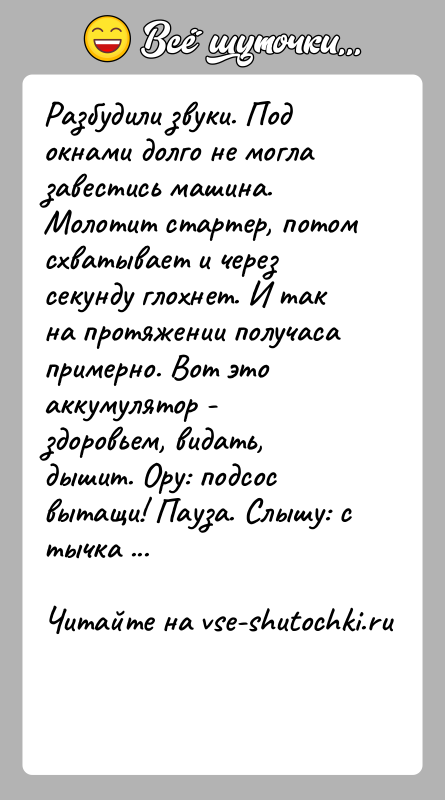 Всё шуточки...

Разбудили звуки. Под окнами долго не могла завестись машина. Молотит стартер, потом схватывает и через секунду глохнет. И так на протяжении получаса примерно. Вот это аккумулятор - здоровьем, видать, дышит. Ору: подсос вытащи! Пауза. Слышу: с тычка ...

Читайте на vse-shutochki.ru